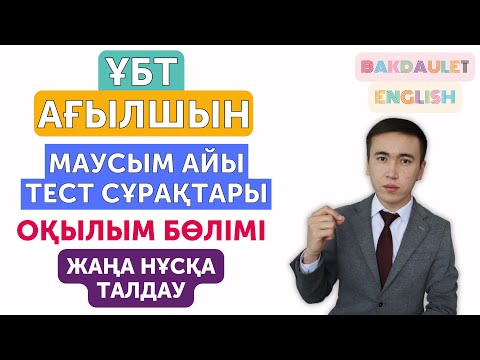 ҰБТ
АҒЫЛШЫН
МАУСЫМ АЙЫ ТЕСТ СҰРАҚТАРЫ
ОҚЫЛЫМ БӨЛІМІ
ЖАҢА НҰСҚА ТАЛДАУ

BAKDAULET
ENGLISH